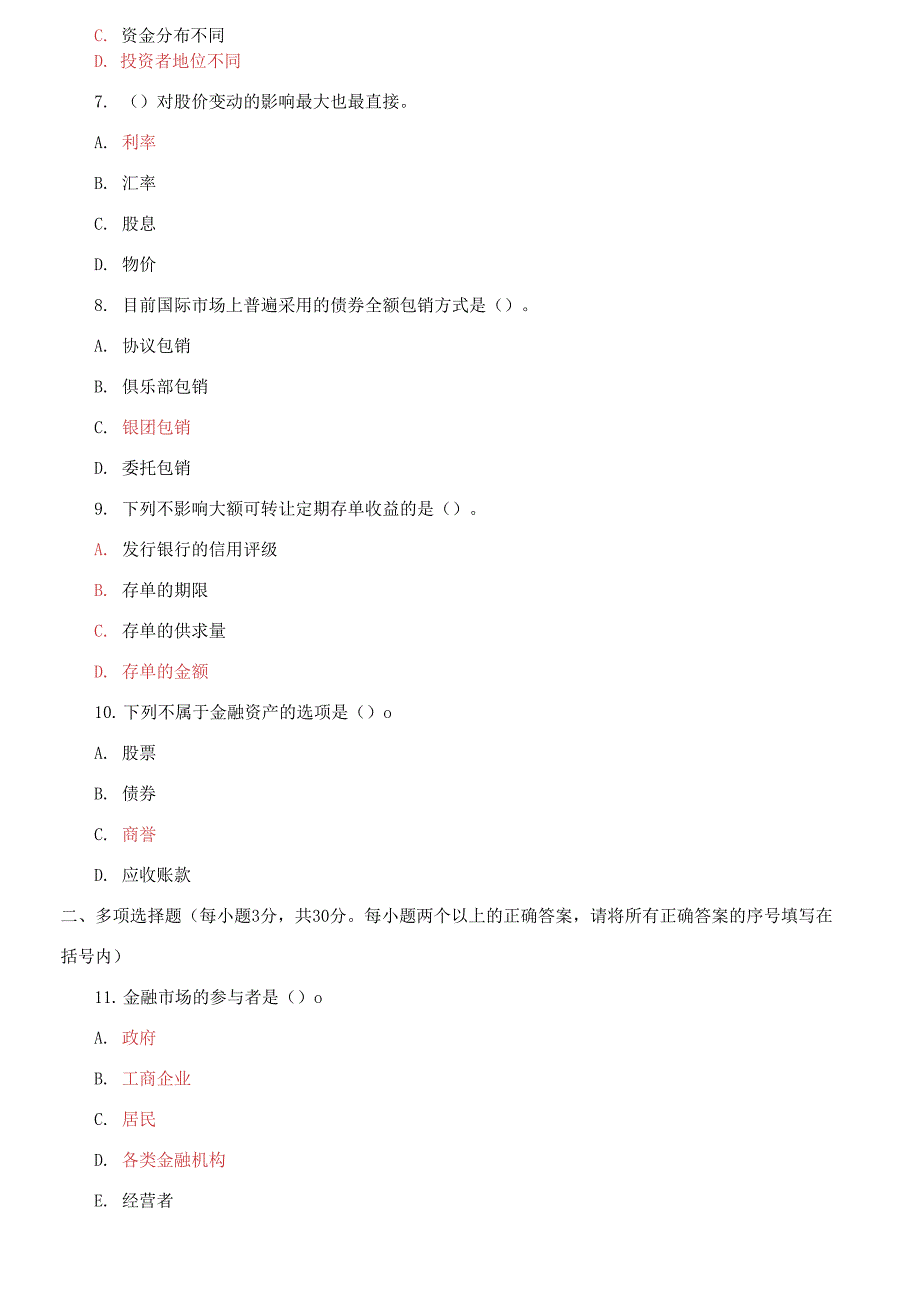 C. 资金分布不同
D. 投资者地位不同

7. （）对股价变动的影响最大也最直接。

A. 利率

B. 汇率

C. 股息

D. 物价

8. 目前国际市场上普遍采用的债券全额包销方式是（）。

A. 协议包销

B. 俱乐部包销

C. 银团包销

D. 委托包销

9. 下列不影响大额可转让定期存单收益的是（）。

A. 发行银行的信用评级

B. 存单的期限

C. 存单的供求量

D. 存单的金额

10. 下列不属于金融资产的选项是（）o

A. 股票

B. 债券

C. 商誉

D. 应收账款

二、多项选择题（每小题3分，共30分。每小题两个以上的正确答案，请将所有正确答案的序号填写在括号内）

11. 金融市场的参与者是（）o

A. 政府

B. 工商企业

C. 居民

D. 各类金融机构

E. 经营者